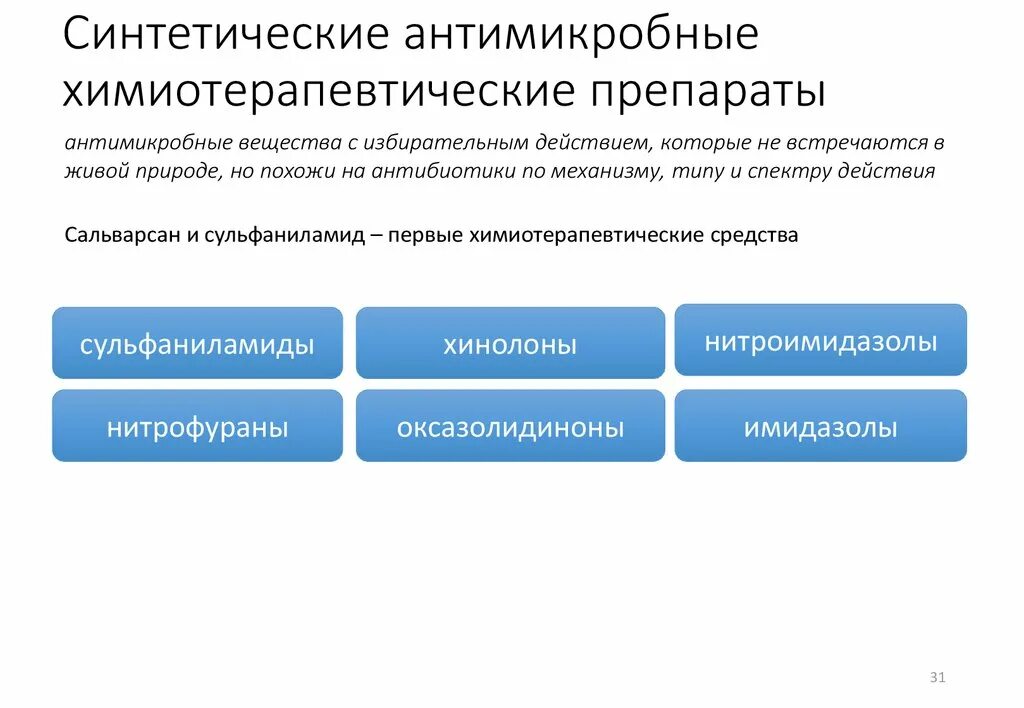 Синтетические антимикробные химиотерапевтические препараты

антимикробные вещества с избирательным действием, которые не встречаются в живой природе, но похожи на антибиотики по механизму, типу и спектру действия

Сальварсан и сульфаниламид – первые химиотерапевтические средства

сульфаниламиды

хинолоны

нитроимидазолы

нитрофураны

оксазолидиноны

имидазолы

31